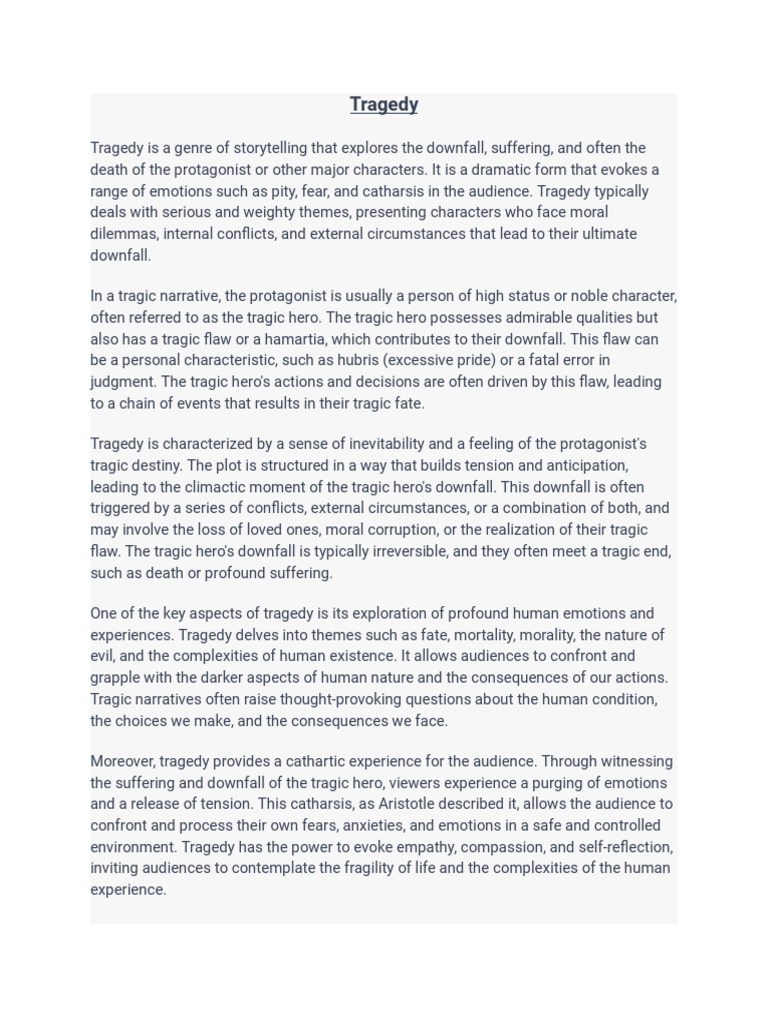 Tragedy

Tragedy is a genre of storytelling that explores the downfall, suffering, and often the death of the protagonist or other major characters. It is a dramatic form that evokes a range of emotions such as pity, fear, and catharsis in the audience. Tragedy typically deals with serious and weighty themes, presenting characters who face moral dilemmas, internal conflicts, and external circumstances that lead to their ultimate downfall.

In a tragic narrative, the protagonist is usually a person of high status or noble character, often referred to as the tragic hero. The tragic hero possesses admirable qualities but also has a tragic flaw or a hamartia, which contributes to their downfall. This flaw can be a personal characteristic, such as hubris (excessive pride) or a fatal error in judgment. The tragic hero's actions and decisions are often driven by this flaw, leading to a chain of events that results in their tragic fate.

Tragedy is characterized by a sense of inevitability and a feeling of the protagonist's tragic destiny. The plot is structured in a way that builds tension and anticipation, leading to the climactic moment of the tragic hero's downfall. This downfall is often triggered by a series of conflicts, external circumstances, or a combination of both, and may involve the loss of loved ones, moral corruption, or the realization of their tragic flaw. The tragic hero's downfall is typically irreversible, and they often meet a tragic end, such as death or profound suffering.

One of the key aspects of tragedy is its exploration of profound human emotions and experiences. Tragedy delves into themes such as fate, mortality, morality, the nature of evil, and the complexities of human existence. It allows audiences to confront and grapple with the darker aspects of human nature and the consequences of our actions. Tragic narratives often raise thought-provoking questions about the human condition, the choices we make, and the consequences we face.

Moreover, tragedy provides a cathartic experience for the audience. Through witnessing the suffering and downfall of the tragic hero, viewers experience a purging of emotions and a release of tension. This catharsis, as Aristotle described it, allows the audience to confront and process their own fears, anxieties, and emotions in a safe and controlled environment. Tragedy has the power to evoke empathy, compassion, and self-reflection, inviting audiences to contemplate the fragility of life and the complexities of the human experience.